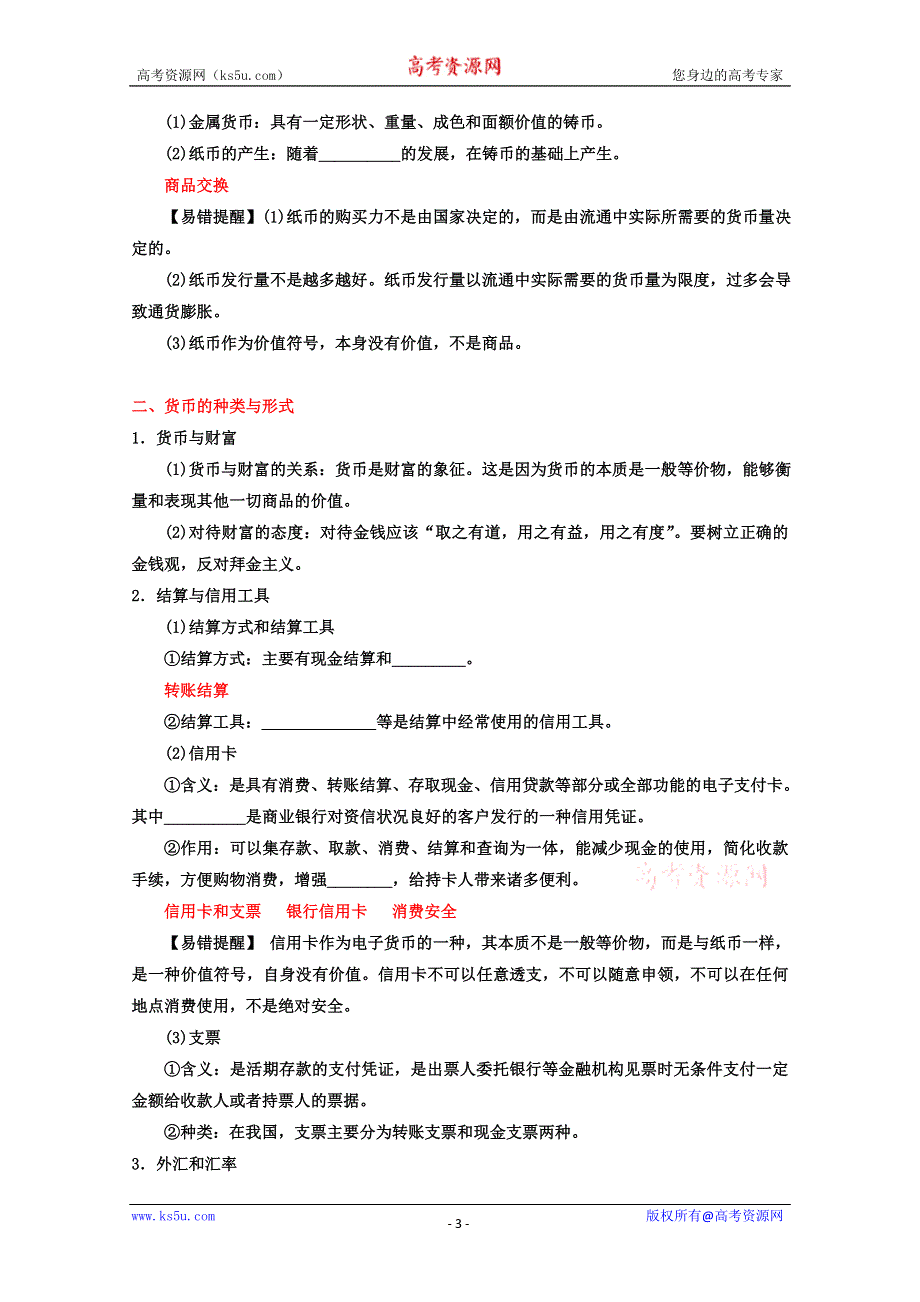 高考资源网（ks5u.com） 高考资源网 您身边的高考专家

(1)金属货币：具有一定形状、重量、成色和面额价值的铸币。

(2)纸币的产生：随着__________的发展，在铸币的基础上产生。

商品交换

【易错提醒】(1)纸币的购买力不是由国家决定的，而是由流通中实际所需要的货币量决定的。

(2)纸币发行量不是越多越好。纸币发行量以流通中实际需要的货币量为限度，过多会导致通货膨胀。

(3)纸币作为价值符号，本身没有价值，不是商品。

二、货币的种类与形式

1．货币与财富

(1)货币与财富的关系：货币是财富的象征。这是因为货币的本质是一般等价物，能够衡量和表现其他一切商品的价值。

(2)对待财富的态度：对待金钱应该“取之有道，用之有益，用之有度”。要树立正确的金钱观，反对拜金主义。

2．结算与信用工具

(1)结算方式和结算工具

①结算方式：主要有现金结算和_________。

转账结算

②结算工具：______________等是结算中经常使用的信用工具。

(2)信用卡

①含义：是具有消费、转账结算、存取现金、信用贷款等部分或全部功能的电子支付卡。其中__________是商业银行对资信状况良好的客户发行的一种信用凭证。

②作用：可以集存款、取款、消费、结算和查询为一体，能减少现金的使用，简化收款手续，方便购物消费，增强________，给持卡人带来诸多便利。 高考资源网

信用卡和支票 银行信用卡 消费安全

【易错提醒】 信用卡作为电子货币的一种，其本质不是一般等价物，而是与纸币一样，是一种价值符号，自身没有价值。信用卡不可以任意透支，不可以随意申领，不可以在任何地点消费使用，不是绝对安全。

(3)支票

①含义：是活期存款的支付凭证，是出票人委托银行等金融机构见票时无条件支付一定金额给收款人或者持票人的票据。

②种类：在我国，支票主要分为转账支票和现金支票两种。

3．外汇和汇率

www.ks5u.com - 3 - 版权所有@高考资源网